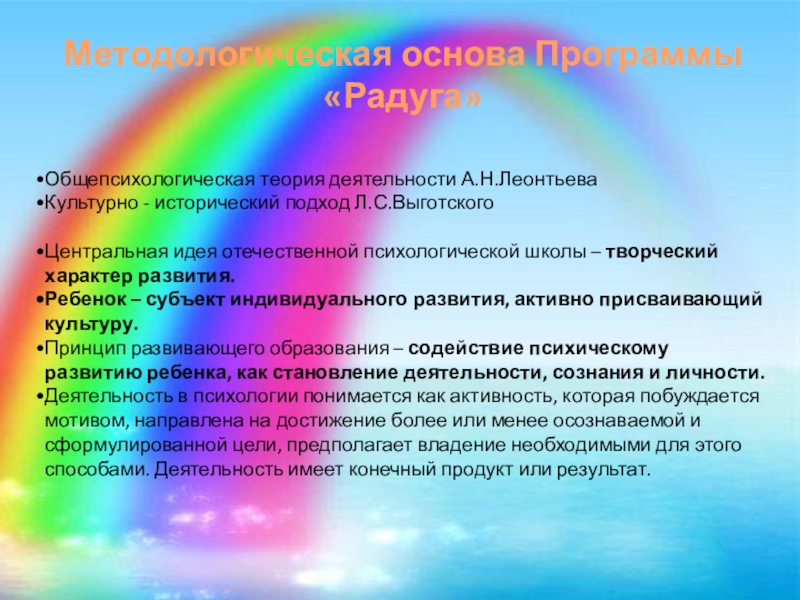 Методологическая основа Программы «Радуга»

• Общепсихологическая теория деятельности А.Н.Леонтьева
• Культурно - исторический подход Л.С.Выготского

• Центральная идея отечественной психологической школы – творческий характер развития.
• Ребенок – субъект индивидуального развития, активно присваивающий культуру.
• Принцип развивающего образования – содействие психическому развитию ребенка, как становление деятельности, сознания и личности.
• Деятельность в психологии понимается как активность, которая побуждается мотивом, направлена на достижение более или менее осознаваемой и сформулированной цели, предполагает владение необходимыми для этого способами. Деятельность имеет конечный продукт или результат.